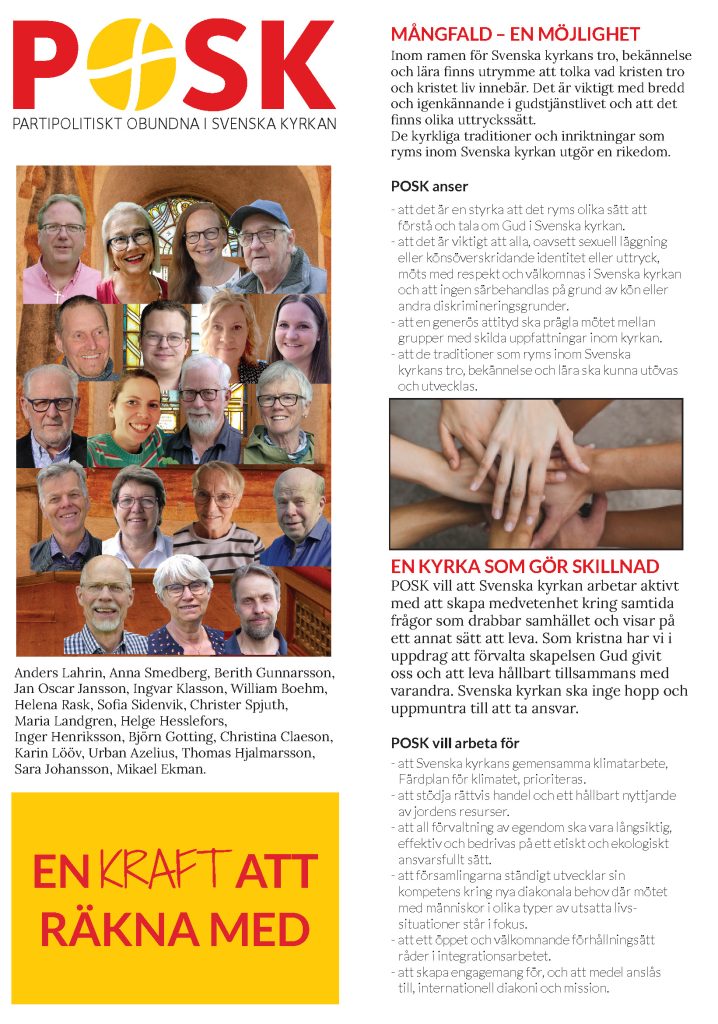 POSK

PARTIPOLITISKT OBUNDNA I SVENSKA KYRKAN

Anders Lahrin, Anna Smedberg, Berith Gunnarsson, Jan Oscar Jansson, Ingvar Klasson, William Boehm, Helena Rask, Sofia Sidenvik, Christer Spjuth, Maria Landgren, Helge Hesslefors, Inger Henriksson, Björn Gotting, Christina Claeson, Karin Lööv, Urban Azelius, Thomas Hjalmarsson, Sara Johansson, Mikael Ekman.

EN KRAFT ATT RÄKNA MED

MÅNGFALD – EN MÖJLIGHET

Inom ramen för Svenska kyrkans tro, bekännelse och lära finns utrymme att tolka vad kristen tro och kristet liv innebär. Det är viktigt med bredd och igenkännande i gudstjänstlivet och att det finns olika uttryckssätt.
De kyrkliga traditioner och inriktningar som ryms inom Svenska kyrkan utgör en rikedom.

POSK anser

- att det är en styrka att det ryms olika sätt att förstå och tala om Gud i Svenska kyrkan.
- att det är viktigt att alla, oavsett sexuell läggning eller könsöverskridande identitet eller uttryck, möts med respekt och välkomnas i Svenska kyrkan och att ingen särbehandlas på grund av kön eller andra diskrimineringsgrunder.
- att en generös attityd ska prägla mötet mellan grupper med skilda uppfattningar inom kyrkan.
- att de traditioner som ryms inom Svenska kyrkans tro, bekännelse och lära ska kunna utövas och utvecklas.

EN KYRKA SOM GÖR SKILLNAD

POSK vill att Svenska kyrkan arbetar aktivt med att skapa medvetenhet kring samtida frågor som drabbar samhället och visar på ett annat sätt att leva. Som kristna har vi i uppdrag att förvalta skapelsen Gud givit oss och att leva hållbart tillsammans med varandra. Svenska kyrkan ska inge hopp och uppmuntra till att ta ansvar.

POSK vill arbeta för

- att Svenska kyrkans gemensamma klimatarbete, Färdplan för klimatet, prioriteras.
- att stödja rättvis handel och ett hållbart nyttjande av jordens resurser.
- att all förvaltning av egendom ska vara långsiktig, effektiv och bedrivas på ett etiskt och ekologiskt ansvarsfullt sätt.
- att församlingarna ständigt utvecklar sin kompetens kring nya diakonala behov där mötet med människor i olika typer av utsatta livssituationer står i fokus.
- att ett öppet och välkomnande förhållningssätt råder i integrationsarbetet.
- att skapa engagemang för, och att medel anslås till, internationell diakoni och mission.